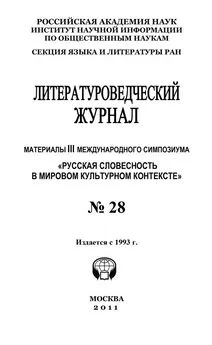 РОССИЙСКАЯ АКАДЕМИЯ НАУК
ИНСТИТУТ НАУЧНОЙ ИНФОРМАЦИИ
ПО ОБЩЕСТВЕННЫМ НАУКАМ

СЕКЦИЯ ЯЗЫКА И ЛИТЕРАТУРЫ РАН

ЛИТЕРАТУРОВЕДЧЕСКИЙ
ЖУРНАЛ

МАТЕРИАЛЫ III МЕЖДУНАРОДНОГО СИМПОЗИУМА
«РУССКАЯ СЛОВЕСНОСТЬ
В МИРОВОМ КУЛЬТУРНОМ КОНТЕКСТЕ»

№ 28

Издается с 1993 г.

МОСКВА
2011